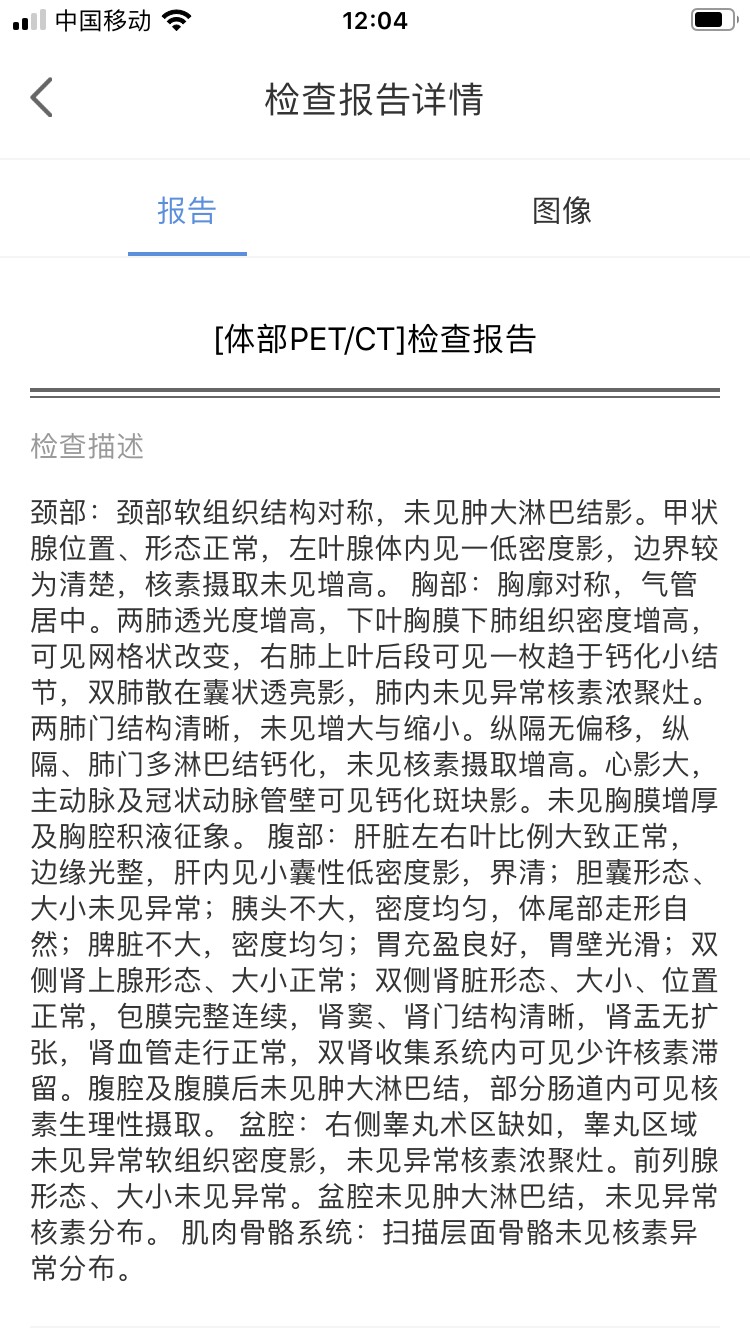 中国移动 12:04

检查报告详情

报告 图像

[体部PET/CT]检查报告

检查描述

颈部：颈部软组织结构对称，未见肿大淋巴结影。甲状腺位置、形态正常，左叶腺体内见一低密度影，边界较为清楚，核素摄取未见增高。 胸部：胸廓对称，气管居中。两肺透光度增高，下叶胸膜下肺组织密度增高，可见网格状改变，右肺上叶后段可见一枚趋于钙化小结节，双肺散在囊状透亮影，肺内未见异常核素浓聚灶。两肺门结构清晰，未见增大与缩小。纵隔无偏移，纵隔、肺门多淋巴结钙化，未见核素摄取增高。心影大，主动脉及冠状动脉管壁可见钙化斑块影。未见胸膜增厚及胸腔积液征象。 腹部：肝脏左右叶比例大致正常，边缘光整，肝内见小囊性低密度影，界清；胆囊形态、大小未见异常；胰头不大，密度均匀，体尾部走形自然；脾脏不大，密度均匀；胃充盈良好，胃壁光滑；双侧肾上腺形态、大小正常；双侧肾脏形态、大小、位置正常，包膜完整连续，肾窦、肾门结构清晰，肾盂无扩张，肾血管走行正常，双肾收集系统内可见少许核素滞留。腹腔及腹膜后未见肿大淋巴结，部分肠道内可见核素生理性摄取。 盆腔：右侧睾丸术区缺如，睾丸区域未见异常软组织密度影，未见异常核素浓聚灶。前列腺形态、大小未见异常。盆腔未见肿大淋巴结，未见异常核素分布。 肌肉骨骼系统：扫描层面骨骼未见核素异常分布。